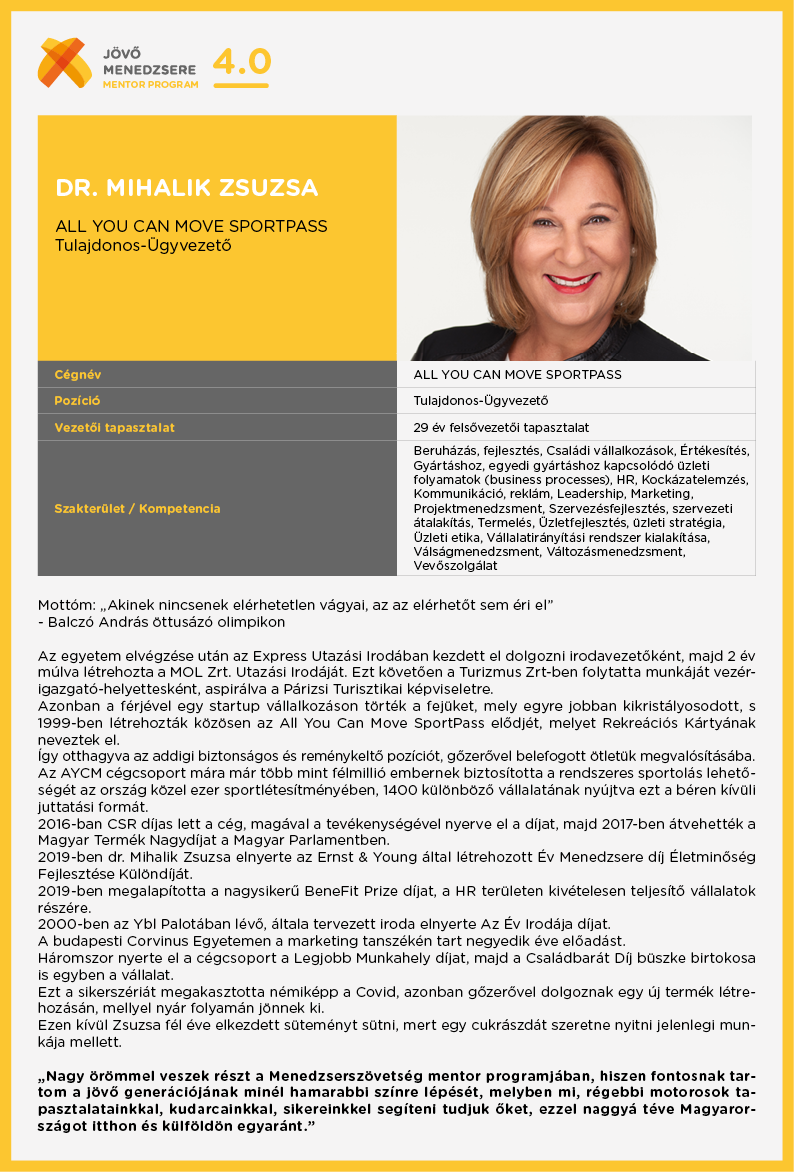 JÖVŐ MENEDZSERE MENTOR PROGRAM 4.0

DR. MIHALIK ZSUZSA

ALL YOU CAN MOVE SPORTPASS
Tulajdonos-Ügyvezető

| Cégnév | ALL YOU CAN MOVE SPORTPASS |
|---|---|
| Pozíció | Tulajdonos-Ügyvezető |
| Vezetői tapasztalat | 29 év felsővezetői tapasztalat |
| Szakterület / Kompetencia | Beruházás, fejlesztés, Családi vállalkozások, Értékesítés, Gyártáshoz, egyedi gyártáshoz kapcsolódó üzleti folyamatok (business processes), HR, Kockázatelemzés, Kommunikáció, reklám, Leadership, Marketing, Projektmenedzsment, Szervezésfejlesztés, szervezeti átalakítás, Termelés, Üzletfejlesztés, üzleti stratégia, Üzleti etika, Vállalatirányítási rendszer kialakítása, Válságmenedzsment, Változásmenedzsment, Vevőszolgálat |

Mottóm: „Akinek nincsenek elérhetetlen vágyai, az az elérhetőt sem éri el”
- Balczó András öttusázó olimpikon

Az egyetem elvégzése után az Express Utazási Irodában kezdett el dolgozni irodavezetőként, majd 2 év múlva létrehozta a MOL Zrt. Utazási Irodáját. Ezt követően a Turizmus Zrt-ben folytatta munkáját vezérigazgató-helyettesként, aspirálva a Párizsi Turisztikai képviseletre.
Azonban a férjével egy startup vállalkozáson törték a fejüket, mely egyre jobban kikristályosodott, s 1999-ben létrehozták közösen az All You Can Move SportPass elődjét, melyet Rekreációs Kártyának neveztek el.
Így otthagyva az addigi biztonságos és reménykeltő pozíciót, gőzerővel belefogott ötletük megvalósításába.
Az AYCM cégcsoport mára már több mint félmillió embernek biztosította a rendszeres sportolás lehetőségét az ország közel ezer sportlétesítményében, 1400 különböző vállalatának nyújtva ezt a béren kívüli juttatási formát.
2016-ban CSR díjas lett a cég, magával a tevékenységével nyerve el a díjat, majd 2017-ben átvehették a Magyar Termék Nagydíjat a Magyar Parlamentben.
2019-ben dr. Mihalik Zsuzsa elnyerte az Ernst & Young által létrehozott Év Menedzsere díj Életminőség Fejlesztése Különdíját.
2019-ben megalapította a nagysikerű BeneFit Prize díjat, a HR területen kivételesen teljesítő vállalatok részére.
2000-ben az Ybl Palotában lévő, általa tervezett iroda elnyerte Az Év Irodája díjat.
A budapesti Corvinus Egyetemen a marketing tanszékén tart negyedik éve előadást.
Háromszor nyerte el a cégcsoport a Legjobb Munkahely díjat, majd a Családbarát Díj büszke birtokosa is egyben a vállalat.
Ezt a sikerszériát megakasztotta némiképp a Covid, azonban gőzerővel dolgoznak egy új termék létrehozásán, mellyel nyár folyamán jönnek ki.
Ezen kívül Zsuzsa fél éve elkezdett süteményt sütni, mert egy cukrászdát szeretne nyitni jelenlegi munkája mellett.

„Nagy örömmel veszek részt a Menedzserszövetség mentor programjában, hiszen fontosnak tartom a jövő generációjának minél hamarabbi színre lépését, melyben mi, régebbi motorosok tapasztalatainkkal, kudarcainkkal, sikereinkkel segíteni tudjuk őket, ezzel naggyá téve Magyarországot itthon és külföldön egyaránt.”